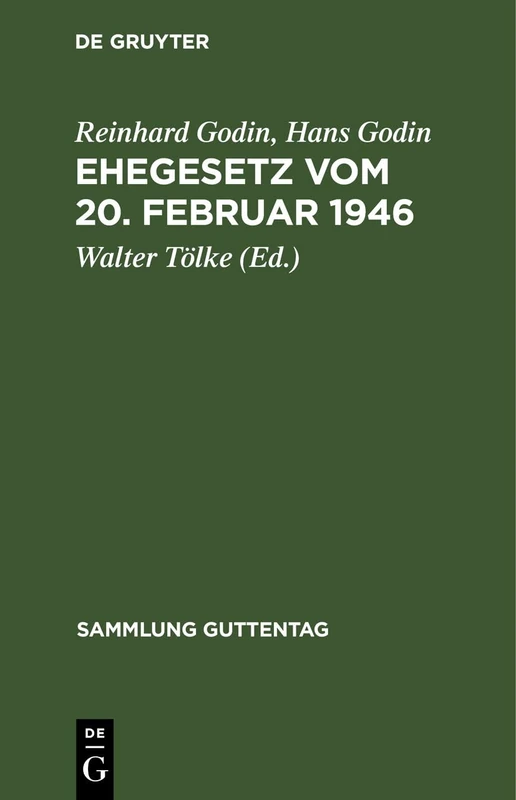 DE GRUYTER

Reinhard Godin, Hans Godin
EHEGESETZ VOM 20. FEBRUAR 1946
Walter Tölke (Ed.)

SAMMLUNG GUTTENTAG

DE
G